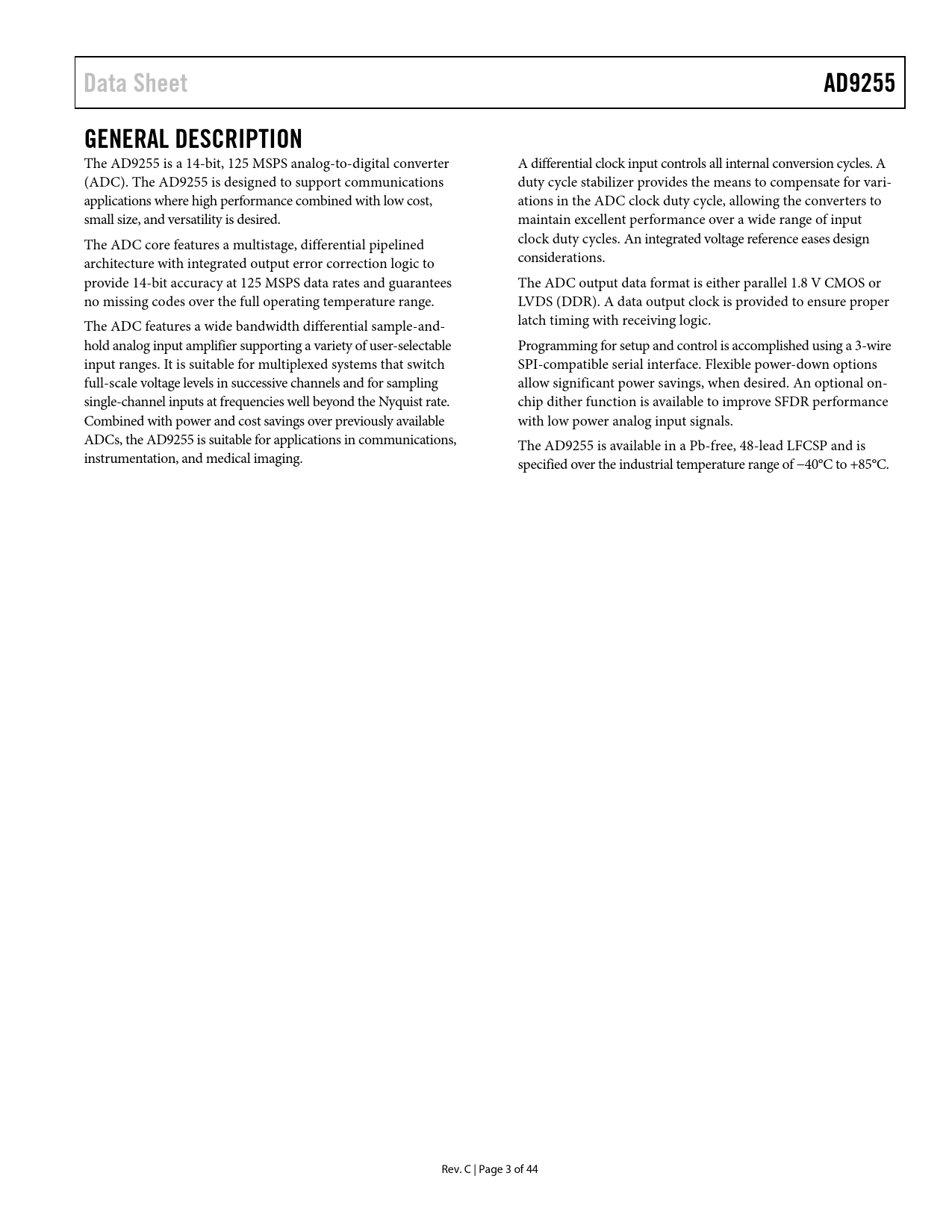 Data Sheet

AD9255

GENERAL DESCRIPTION

The AD9255 is a 14-bit, 125 MSPS analog-to-digital converter (ADC). The AD9255 is designed to support communications applications where high performance combined with low cost, small size, and versatility is desired.

The ADC core features a multistage, differential pipelined architecture with integrated output error correction logic to provide 14-bit accuracy at 125 MSPS data rates and guarantees no missing codes over the full operating temperature range.

The ADC features a wide bandwidth differential sample-and-hold analog input amplifier supporting a variety of user-selectable input ranges. It is suitable for multiplexed systems that switch full-scale voltage levels in successive channels and for sampling single-channel inputs at frequencies well beyond the Nyquist rate. Combined with power and cost savings over previously available ADCs, the AD9255 is suitable for applications in communications, instrumentation, and medical imaging.

A differential clock input controls all internal conversion cycles. A duty cycle stabilizer provides the means to compensate for variations in the ADC clock duty cycle, allowing the converters to maintain excellent performance over a wide range of input clock duty cycles. An integrated voltage reference eases design considerations.

The ADC output data format is either parallel 1.8 V CMOS or LVDS (DDR). A data output clock is provided to ensure proper latch timing with receiving logic.

Programming for setup and control is accomplished using a 3-wire SPI-compatible serial interface. Flexible power-down options allow significant power savings, when desired. An optional on-chip dither function is available to improve SFDR performance with low power analog input signals.

The AD9255 is available in a Pb-free, 48-lead LFCSP and is specified over the industrial temperature range of −40°C to +85°C.

Rev. C | Page 3 of 44